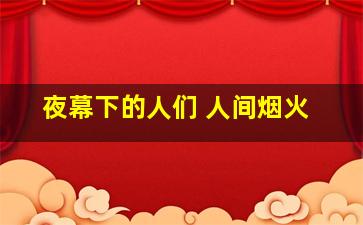 夜幕下的人们 人间烟火